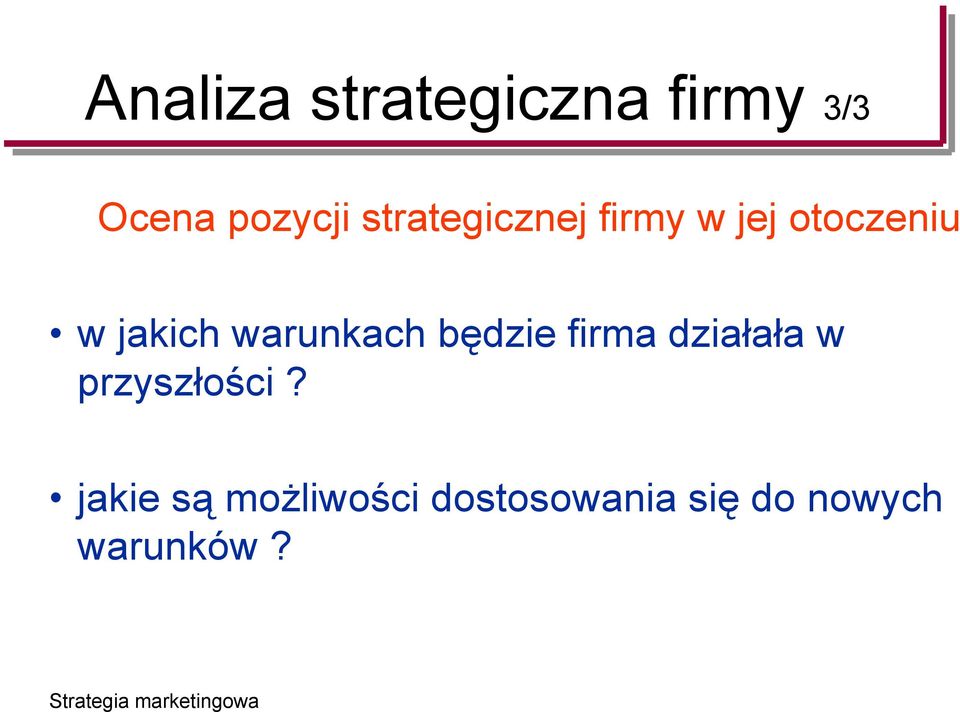 Analiza strategiczna firmy 3/3

Ocena pozycji strategicznej firmy w jej otoczeniu

• w jakich warunkach będzie firma działała w przyszłości ?

• jakie są możliwości dostosowania się do nowych warunków ?

Strategia marketingowa